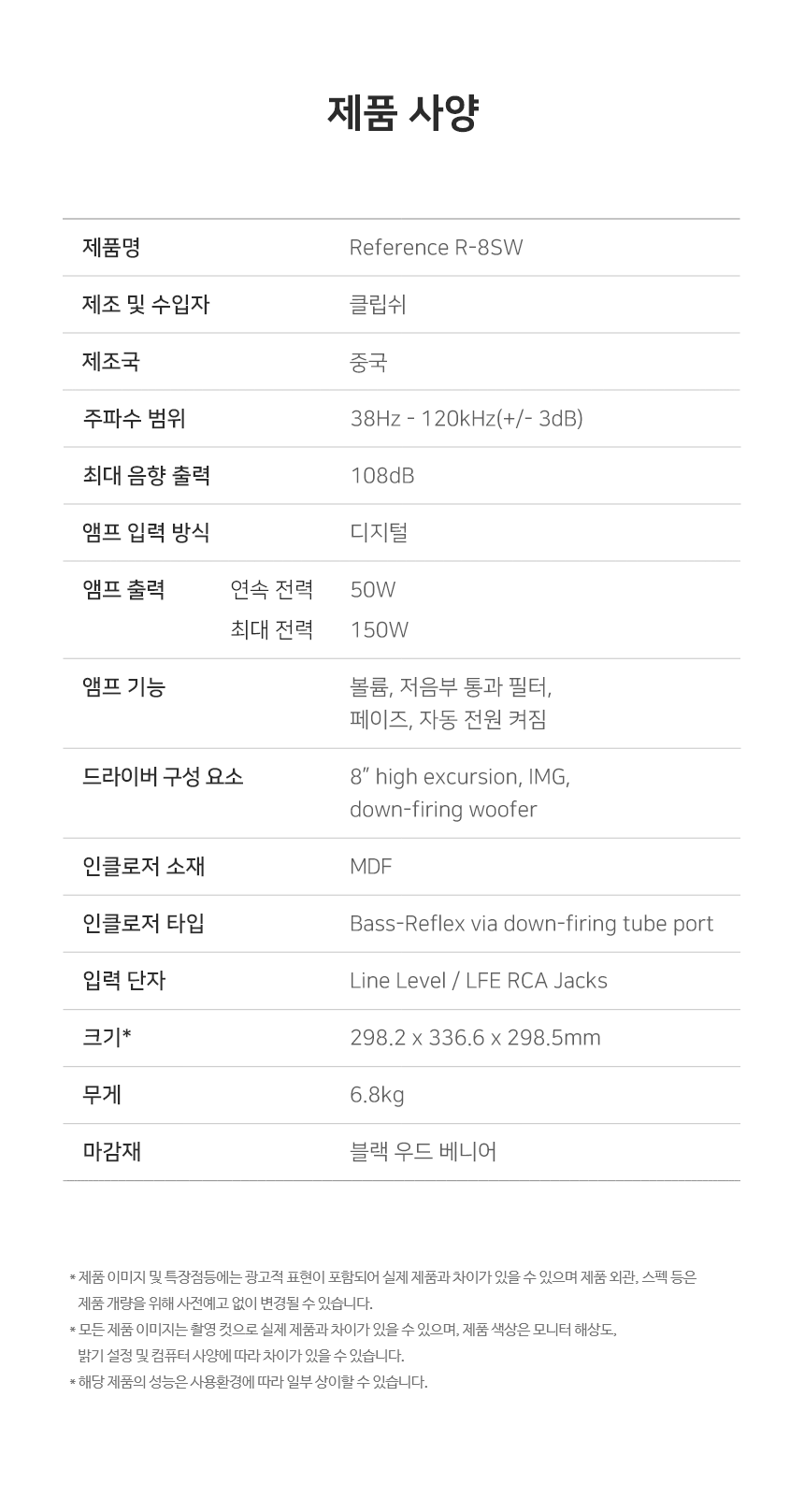 제품 사양

| 제품명 | | Reference R-8SW |
|---|---|---|
| 제조 및 수입자 | | 클립쉬 |
| 제조국 | | 중국 |
| 주파수 범위 | | 38Hz - 120kHz(+/- 3dB) |
| 최대 음향 출력 | | 108dB |
| 앰프 입력 방식 | | 디지털 |
| 앰프 출력 | 연속 전력 | 50W |
| | 최대 전력 | 150W |
| 앰프 기능 | | 볼륨, 저음부 통과 필터, 페이즈, 자동 전원 켜짐 |
| 드라이버 구성 요소 | | 8" high excursion, IMG, down-firing woofer |
| 인클로저 소재 | | MDF |
| 인클로저 타입 | | Bass-Reflex via down-firing tube port |
| 입력 단자 | | Line Level / LFE RCA Jacks |
| 크기* | | 298.2 x 336.6 x 298.5mm |
| 무게 | | 6.8kg |
| 마감재 | | 블랙 우드 베니어 |

* 제품 이미지 및 특장점등에는 광고적 표현이 포함되어 실제 제품과 차이가 있을 수 있으며 제품 외관, 스펙 등은 제품 개량을 위해 사전예고 없이 변경될 수 있습니다.
* 모든 제품 이미지는 촬영 컷으로 실제 제품과 차이가 있을 수 있으며, 제품 색상은 모니터 해상도, 밝기 설정 및 컴퓨터 사양에 따라 차이가 있을 수 있습니다.
* 해당 제품의 성능은 사용환경에 따라 일부 상이할 수 있습니다.